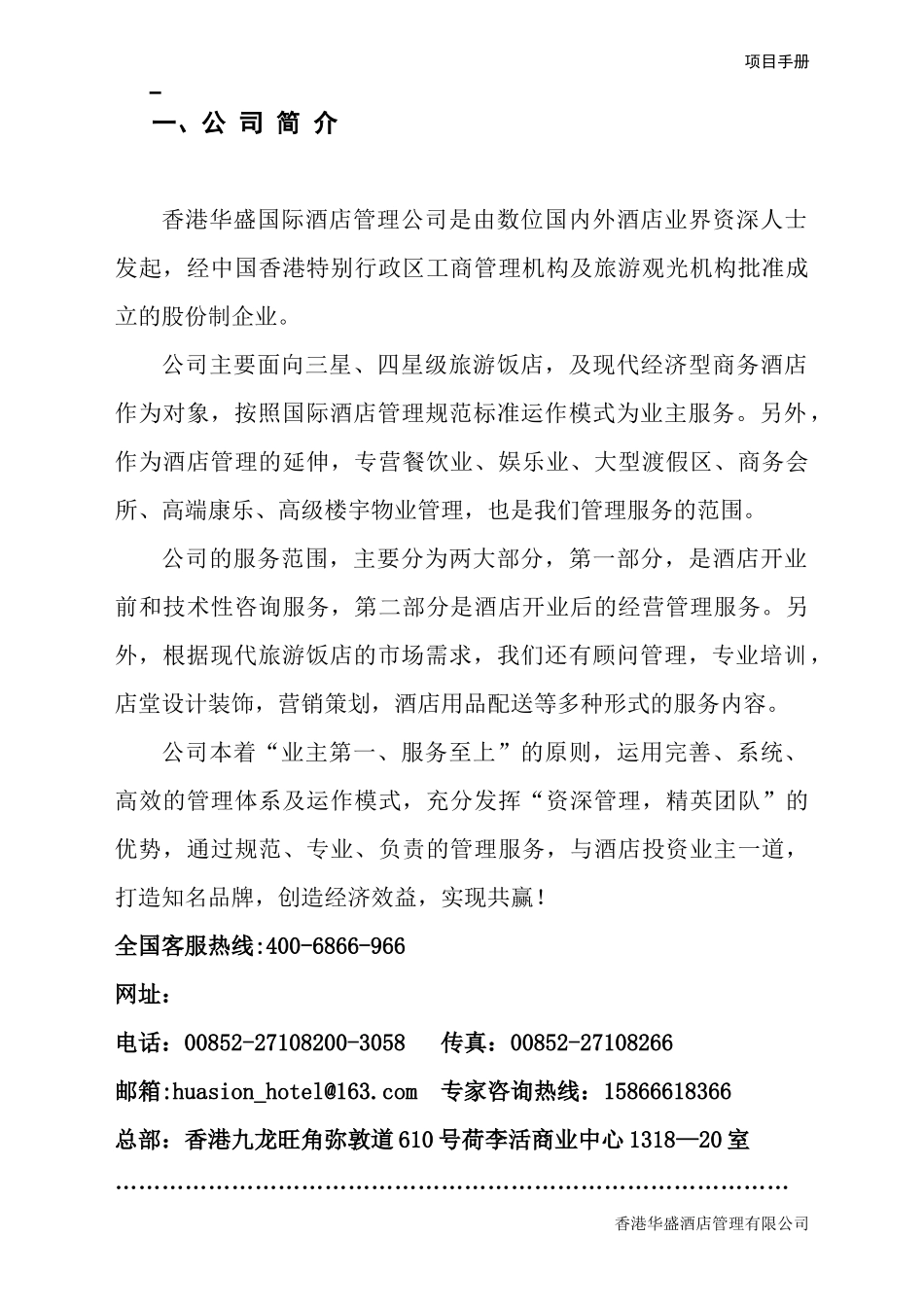 项目手册

一、公 司 简 介

香港华盛国际酒店管理公司是由数位国内外酒店业界资深人士发起，经中国香港特别行政区工商管理机构及旅游观光机构批准成立的股份制企业。

公司主要面向三星、四星级旅游饭店，及现代经济型商务酒店作为对象，按照国际酒店管理规范标准运作模式为业主服务。另外，作为酒店管理的延伸，专营餐饮业、娱乐业、大型渡假区、商务会所、高端康乐、高级楼宇物业管理，也是我们管理服务的范围。

公司的服务范围，主要分为两大部分，第一部分，是酒店开业前和技术性咨询服务，第二部分是酒店开业后的经营管理服务。另外，根据现代旅游饭店的市场需求，我们还有顾问管理，专业培训，店堂设计装饰，营销策划，酒店用品配送等多种形式的服务内容。

公司本着“业主第一、服务至上”的原则，运用完善、系统、高效的管理体系及运作模式，充分发挥“资深管理，精英团队”的优势，通过规范、专业、负责的管理服务，与酒店投资业主一道，打造知名品牌，创造经济效益，实现共赢！

全国客服热线:400-6866-966

网址：

电话：00852-27108200-3058　传真：00852-27108266

邮箱:huasion_hotel@163.com　专家咨询热线：15866618366

总部：香港九龙旺角弥敦道610号荷李活商业中心1318—20室

……………………………………………………………………………

香港华盛酒店管理有限公司